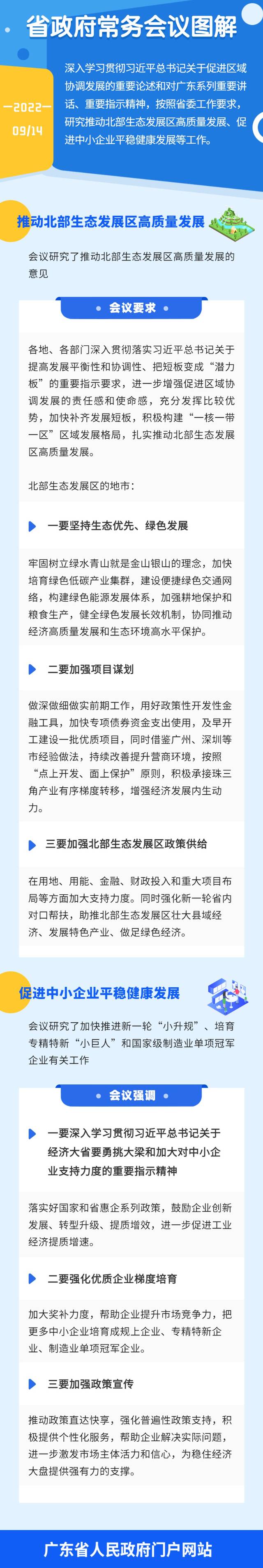 省政府常务会议图解

—2022—
09/14

深入学习贯彻习近平总书记关于促进区域协调发展的重要论述和对广东系列重要讲话、重要指示精神，按照省委工作要求，研究推动北部生态发展区高质量发展、促进中小企业平稳健康发展等工作。

推动北部生态发展区高质量发展

会议研究了推动北部生态发展区高质量发展的意见

会议要求

各地、各部门深入贯彻落实习近平总书记关于提高发展平衡性和协调性、把短板变成“潜力板”的重要指示要求，进一步增强促进区域协调发展的责任感和使命感，充分发挥比较优势，加快补齐发展短板，积极构建“一核一带一区”区域发展格局，扎实推动北部生态发展区高质量发展。

北部生态发展区的地市：

一要坚持生态优先、绿色发展

牢固树立绿水青山就是金山银山的理念，加快培育绿色低碳产业集群，建设便捷绿色交通网络，构建绿色能源发展体系，加强耕地保护和粮食生产，健全绿色发展长效机制，协同推动经济高质量发展和生态环境高水平保护。

二要加强项目谋划

做深做细做实前期工作，用好政策性开发性金融工具，加快专项债券资金支出使用，及早开工建设一批优质项目，同时借鉴广州、深圳等市经验做法，持续改善提升营商环境，按照“点上开发、面上保护”原则，积极承接珠三角产业有序梯度转移，增强经济发展内生动力。

三要加强北部生态发展区政策供给

在用地、用能、金融、财政投入和重大项目布局等方面加大支持力度。同时强化新一轮省内对口帮扶，助推北部生态发展区壮大县域经济、发展特色产业、做足绿色经济。

促进中小企业平稳健康发展

会议研究了加快推进新一轮“小升规”、培育专精特新“小巨人”和国家级制造业单项冠军企业有关工作

会议强调

一要深入学习贯彻习近平总书记关于经济大省要勇挑大梁和加大对中小企业支持力度的重要指示精神

落实好国家和省惠企系列政策，鼓励企业创新发展、转型升级、提质增效，进一步促进工业经济提质增速。

二要强化优质企业梯度培育

加大奖补力度，帮助企业提升市场竞争力，把更多中小企业培育成规上企业、专精特新企业、制造业单项冠军企业。

三要加强政策宣传

推动政策直达快享，强化普遍性政策支持，积极提供个性化服务，帮助企业解决实际问题，进一步激发市场主体活力和信心，为稳住经济大盘提供强有力的支撑。

广东省人民政府门户网站